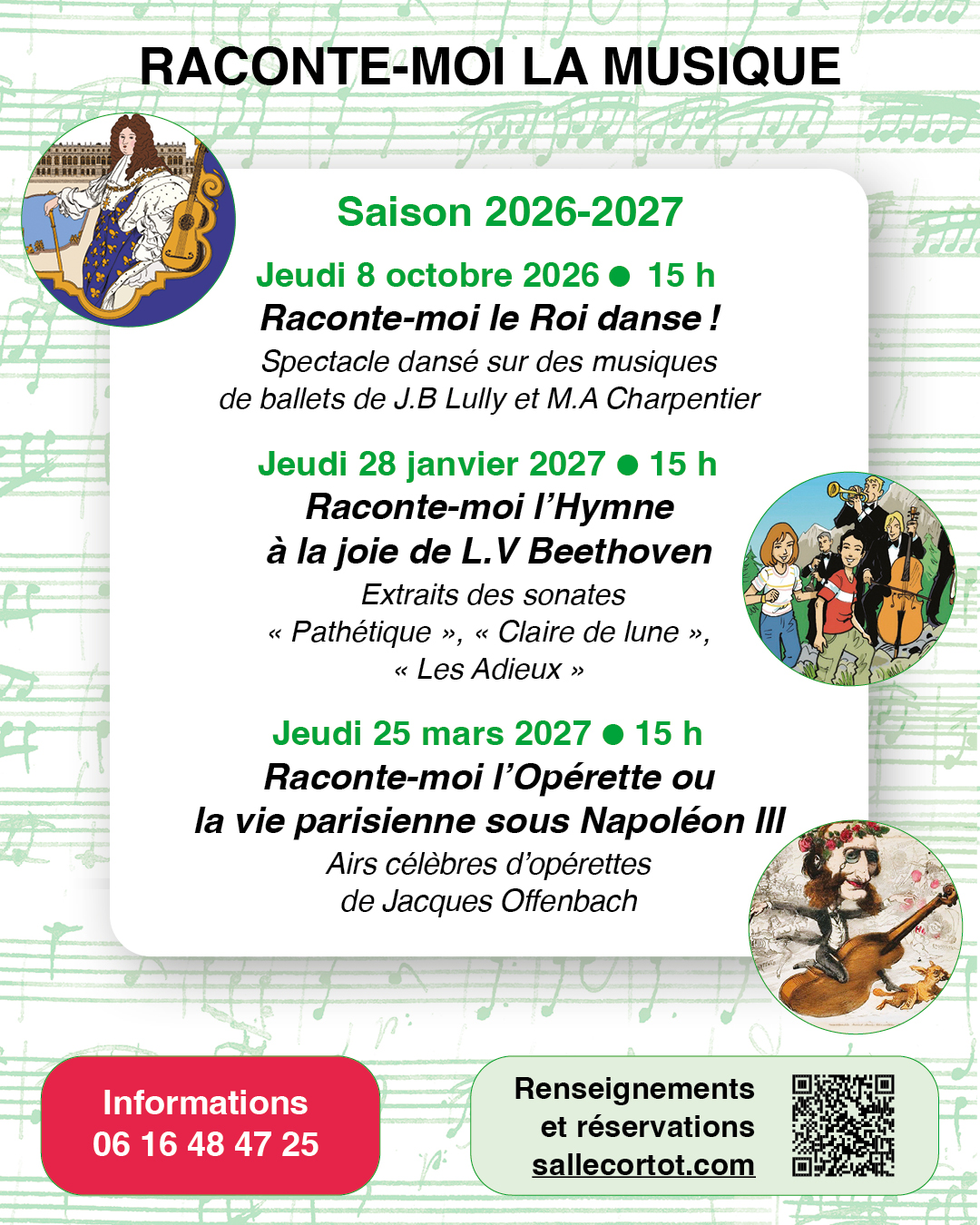 RACONTE-MOI LA MUSIQUE

Saison 2026-2027

Jeudi 8 octobre 2026 ● 15 h
Raconte-moi le Roi danse !
Spectacle dansé sur des musiques de ballets de J.B Lully et M.A Charpentier

Jeudi 28 janvier 2027 ● 15 h
Raconte-moi l'Hymne à la joie de L.V Beethoven
Extraits des sonates « Pathétique », « Claire de lune », « Les Adieux »

Jeudi 25 mars 2027 ● 15 h
Raconte-moi l'Opérette ou la vie parisienne sous Napoléon III
Airs célèbres d'opérettes de Jacques Offenbach

Informations
06 16 48 47 25

Renseignements et réservations
sallecortot.com